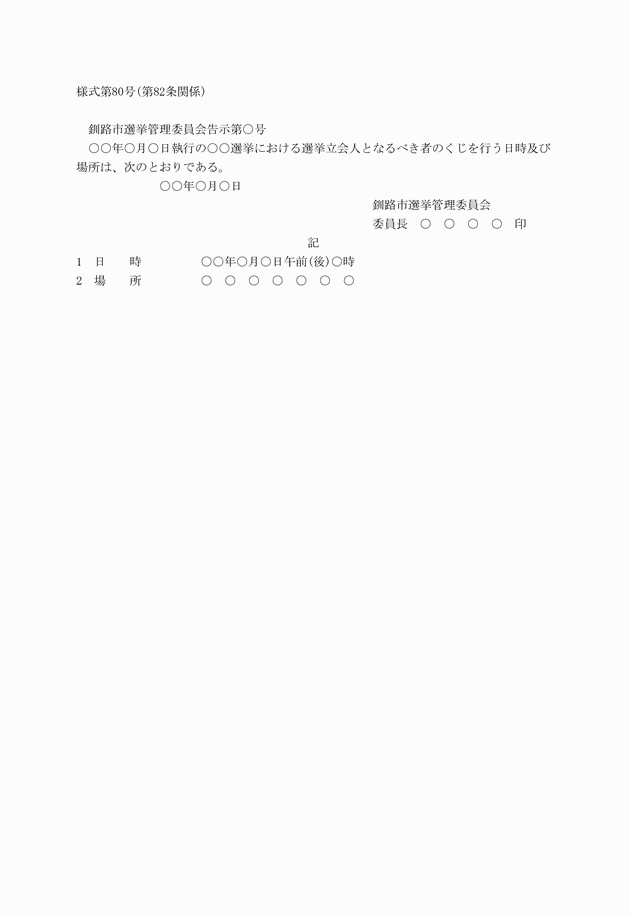 様式第80号(第82条関係)

釧路市選挙管理委員会告示第○号

○○年○月○日執行の○○選挙における選挙立会人となるべき者のくじを行う日時及び場所は、次のとおりである。

○○年○月○日

釧路市選挙管理委員会

委員長　○　○　○　○　印

記

1　日　　時　　　○○年○月○日午前(後)○時

2　場　　所　　　○　○　○　○　○　○　○